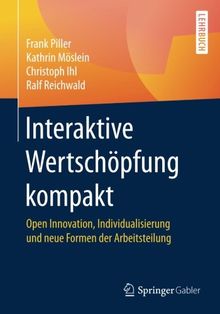 LEHRBUCH

Frank Piller
Kathrin Möslein
Christoph Ihl
Ralf Reichwald

Interaktive Wertschöpfung kompakt

Open Innovation, Individualisierung und neue Formen der Arbeitsteilung

Springer Gabler